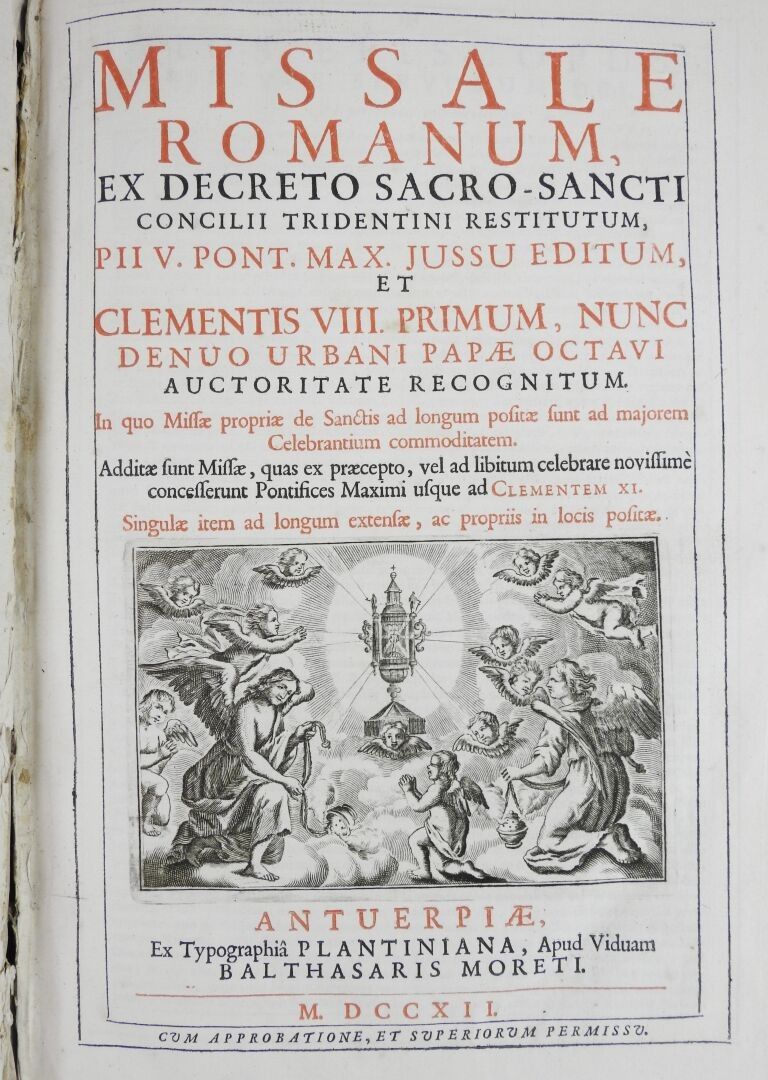 MISSALE ROMANUM, EX DECRETO SACRO-SANCTI CONCILII TRIDENTINI RESTITUTUM, PII V. PONT. MAX. JUSSU EDITUM, ET CLEMENTIS VIII. PRIMUM, NUNC DENUO URBANI PAPÆ OCTAVI AUCTORITATE RECOGNITUM.

In quo Missæ propriæ de Sanctis ad longum positæ sunt ad majorem Celebrantium commoditatem.

Additæ sunt Missæ, quas ex præcepto, vel ad libitum celebrare novissimè concesserunt Pontifices Maximi usque ad CLEMENTEM XI.

Singulæ item ad longum extensæ, ac propriis in locis positæ.

ANTUERPIÆ, Ex Typographiâ PLANTINIANA, Apud Viduam BALTHASARIS MORETI.

M. DCCXII.

CVM APPROBATIONE, ET SVPERIORVM PERMISSV.